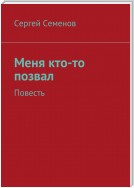 Сергей Семенов

Меня кто-то позвал

Повесть